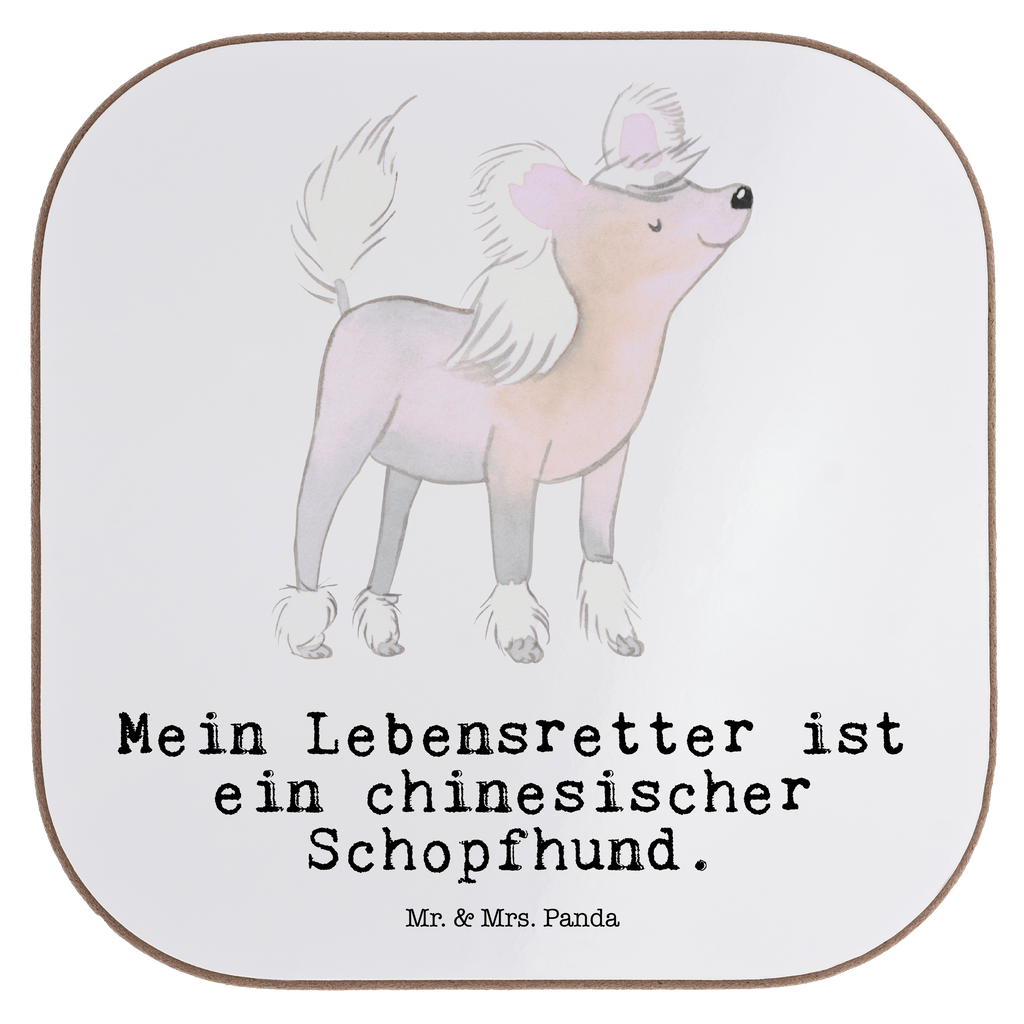 Mein Lebensretter ist ein chinesischer Schopfhund.

Mr. & Mrs. Panda